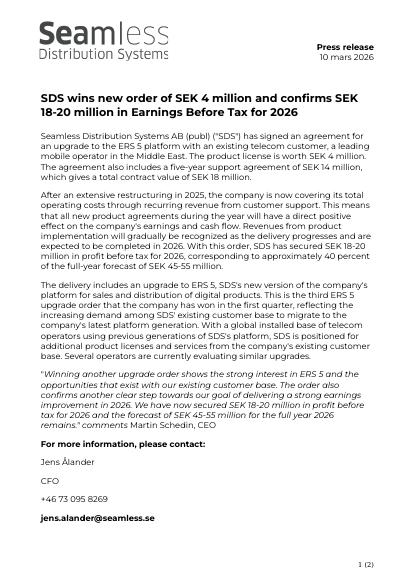 Seamless
Distribution Systems

Press release
10 mars 2026

SDS wins new order of SEK 4 million and confirms SEK 18-20 million in Earnings Before Tax for 2026

Seamless Distribution Systems AB (publ) ("SDS") has signed an agreement for an upgrade to the ERS 5 platform with an existing telecom customer, a leading mobile operator in the Middle East. The product license is worth SEK 4 million. The agreement also includes a five-year support agreement of SEK 14 million, which gives a total contract value of SEK 18 million.

After an extensive restructuring in 2025, the company is now covering its total operating costs through recurring revenue from customer support. This means that all new product agreements during the year will have a direct positive effect on the company's earnings and cash flow. Revenues from product implementation will gradually be recognized as the delivery progresses and are expected to be completed in 2026. With this order, SDS has secured SEK 18-20 million in profit before tax for 2026, corresponding to approximately 40 percent of the full-year forecast of SEK 45-55 million.

The delivery includes an upgrade to ERS 5, SDS's new version of the company's platform for sales and distribution of digital products. This is the third ERS 5 upgrade order that the company has won in the first quarter, reflecting the increasing demand among SDS' existing customer base to migrate to the company's latest platform generation. With a global installed base of telecom operators using previous generations of SDS's platform, SDS is positioned for additional product licenses and services from the company's existing customer base. Several operators are currently evaluating similar upgrades.

"Winning another upgrade order shows the strong interest in ERS 5 and the opportunities that exist with our existing customer base. The order also confirms another clear step towards our goal of delivering a strong earnings improvement in 2026. We have now secured SEK 18-20 million in profit before tax for 2026 and the forecast of SEK 45-55 million for the full year 2026 remains." comments Martin Schedin, CEO

For more information, please contact:

Jens Ålander

CFO

+46 73 095 8269

jens.alander@seamless.se

1 (2)